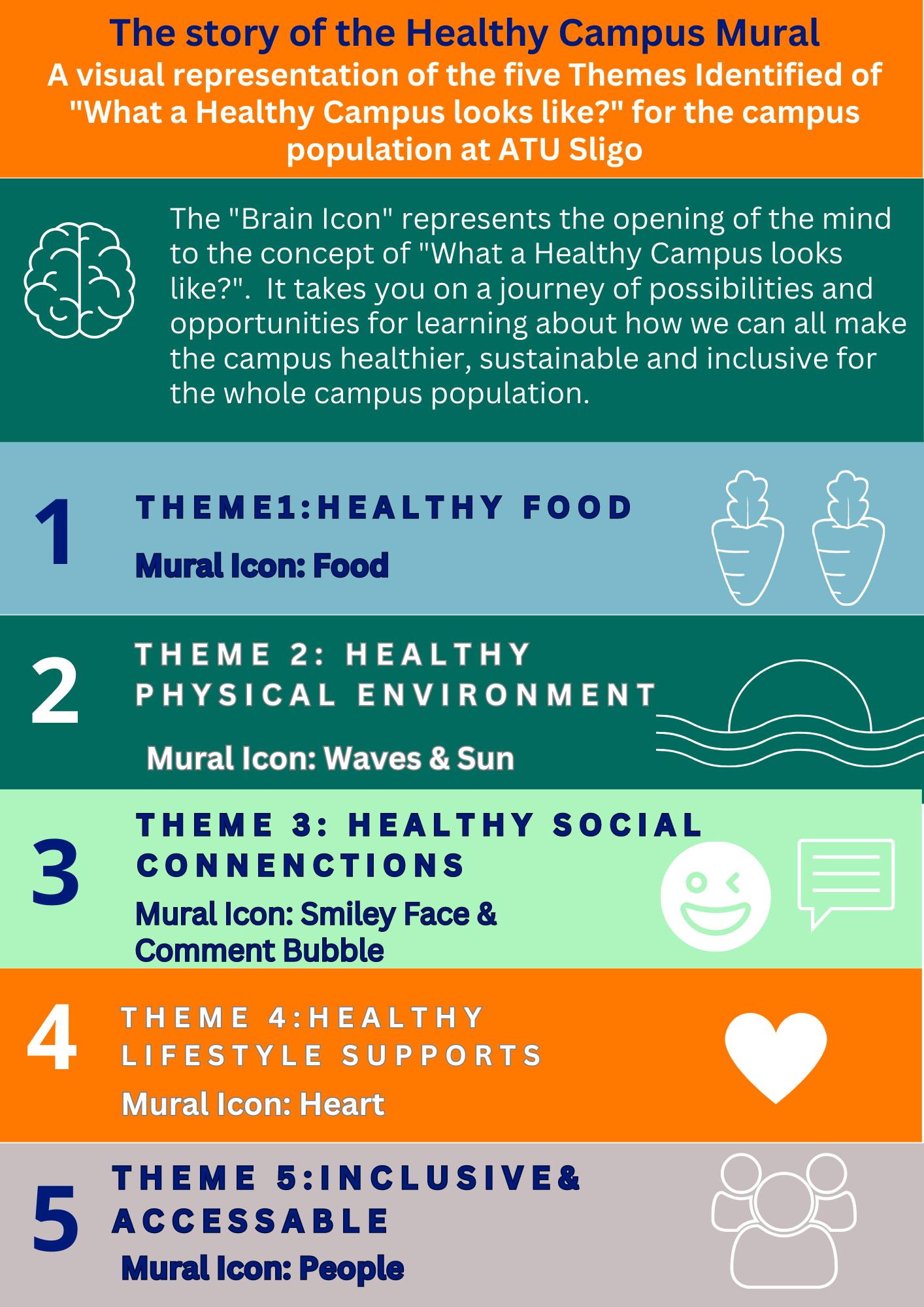 The story of the Healthy Campus Mural

A visual representation of the five Themes Identified of "What a Healthy Campus looks like?" for the campus population at ATU Sligo

The "Brain Icon" represents the opening of the mind to the concept of "What a Healthy Campus looks like?". It takes you on a journey of possibilities and opportunities for learning about how we can all make the campus healthier, sustainable and inclusive for the whole campus population.

1

THEME1:HEALTHY FOOD

Mural Icon: Food

2

THEME 2: HEALTHY PHYSICAL ENVIRONMENT

Mural Icon: Waves & Sun

3

THEME 3: HEALTHY SOCIAL CONNENCTIONS

Mural Icon: Smiley Face & Comment Bubble

4

THEME 4:HEALTHY LIFESTYLE SUPPORTS

Mural Icon: Heart

5

THEME 5:INCLUSIVE& ACCESSABLE

Mural Icon: People